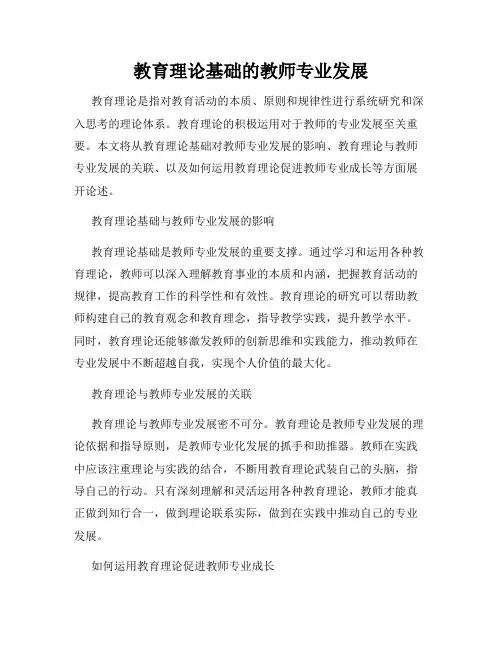 教育理论基础的教师专业发展

教育理论是指对教育活动的本质、原则和规律性进行系统研究和深入思考的理论体系。教育理论的积极运用对于教师的专业发展至关重要。本文将从教育理论基础对教师专业发展的影响、教育理论与教师专业发展的关联、以及如何运用教育理论促进教师专业成长等方面展开论述。

教育理论基础与教师专业发展的影响

教育理论基础是教师专业发展的重要支撑。通过学习和运用各种教育理论，教师可以深入理解教育事业的本质和内涵，把握教育活动的规律，提高教育工作的科学性和有效性。教育理论的研究可以帮助教师构建自己的教育观念和教育理念，指导教学实践，提升教学水平。同时，教育理论还能够激发教师的创新思维和实践能力，推动教师在专业发展中不断超越自我，实现个人价值的最大化。

教育理论与教师专业发展的关联

教育理论与教师专业发展密不可分。教育理论是教师专业发展的理论依据和指导原则，是教师专业化发展的抓手和助推器。教师在实践中应该注重理论与实践的结合，不断用教育理论武装自己的头脑，指导自己的行动。只有深刻理解和灵活运用各种教育理论，教师才能真正做到知行合一，做到理论联系实际，做到在实践中推动自己的专业发展。

如何运用教育理论促进教师专业成长